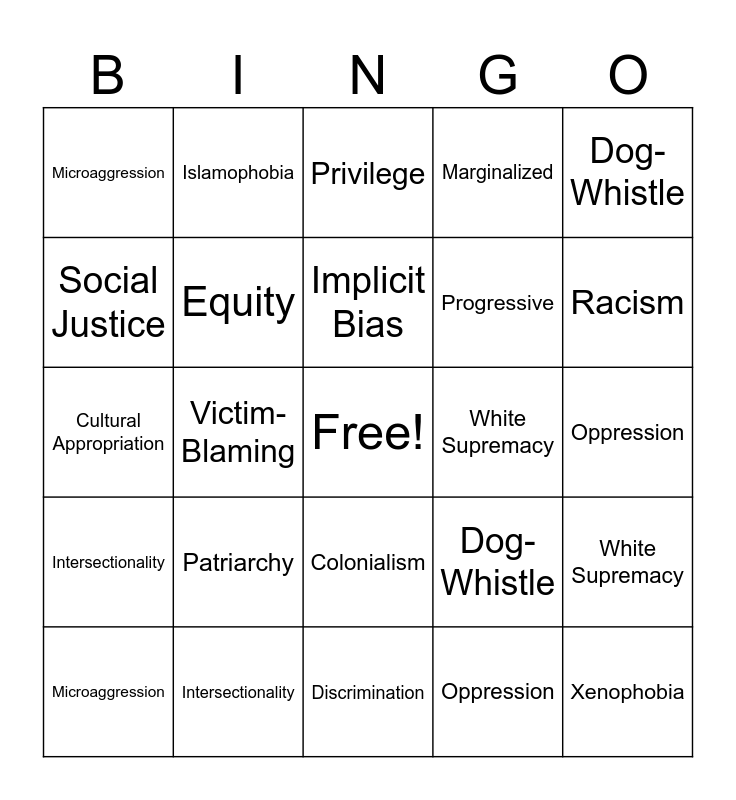 | B | I | N | G | O |
|---|---|---|---|---|
| Microaggression | Islamophobia | Privilege | Marginalized | Dog-Whistle |
| Social Justice | Equity | Implicit Bias | Progressive | Racism |
| Cultural Appropriation | Victim-Blaming | Free! | White Supremacy | Oppression |
| Intersectionality | Patriarchy | Colonialism | Dog-Whistle | White Supremacy |
| Microaggression | Intersectionality | Discrimination | Oppression | Xenophobia |